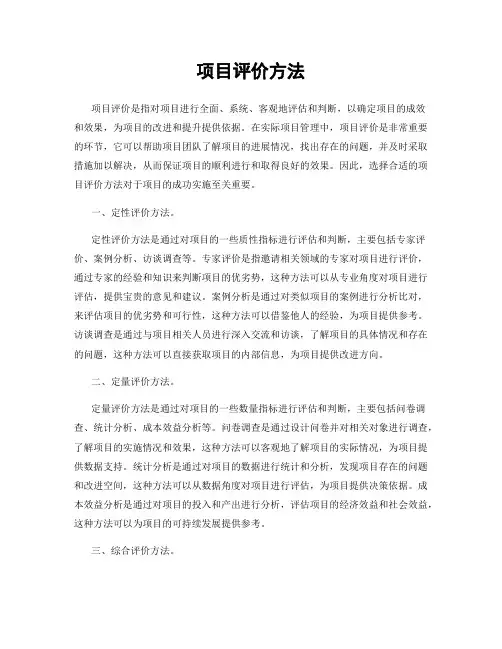 项目评价方法

项目评价是指对项目进行全面、系统、客观地评估和判断，以确定项目的成效和效果，为项目的改进和提升提供依据。在实际项目管理中，项目评价是非常重要的环节，它可以帮助项目团队了解项目的进展情况，找出存在的问题，并及时采取措施加以解决，从而保证项目的顺利进行和取得良好的效果。因此，选择合适的项目评价方法对于项目的成功实施至关重要。

一、定性评价方法。

定性评价方法是通过对项目的一些质性指标进行评估和判断，主要包括专家评价、案例分析、访谈调查等。专家评价是指邀请相关领域的专家对项目进行评价，通过专家的经验和知识来判断项目的优劣势，这种方法可以从专业角度对项目进行评估，提供宝贵的意见和建议。案例分析是通过对类似项目的案例进行分析比对，来评估项目的优劣势和可行性，这种方法可以借鉴他人的经验，为项目提供参考。访谈调查是通过与项目相关人员进行深入交流和访谈，了解项目的具体情况和存在的问题，这种方法可以直接获取项目的内部信息，为项目提供改进方向。

二、定量评价方法。

定量评价方法是通过对项目的一些数量指标进行评估和判断，主要包括问卷调查、统计分析、成本效益分析等。问卷调查是通过设计问卷并对相关对象进行调查，了解项目的实施情况和效果，这种方法可以客观地了解项目的实际情况，为项目提供数据支持。统计分析是通过对项目的数据进行统计和分析，发现项目存在的问题和改进空间，这种方法可以从数据角度对项目进行评估，为项目提供决策依据。成本效益分析是通过对项目的投入和产出进行分析，评估项目的经济效益和社会效益，这种方法可以为项目的可持续发展提供参考。

三、综合评价方法。